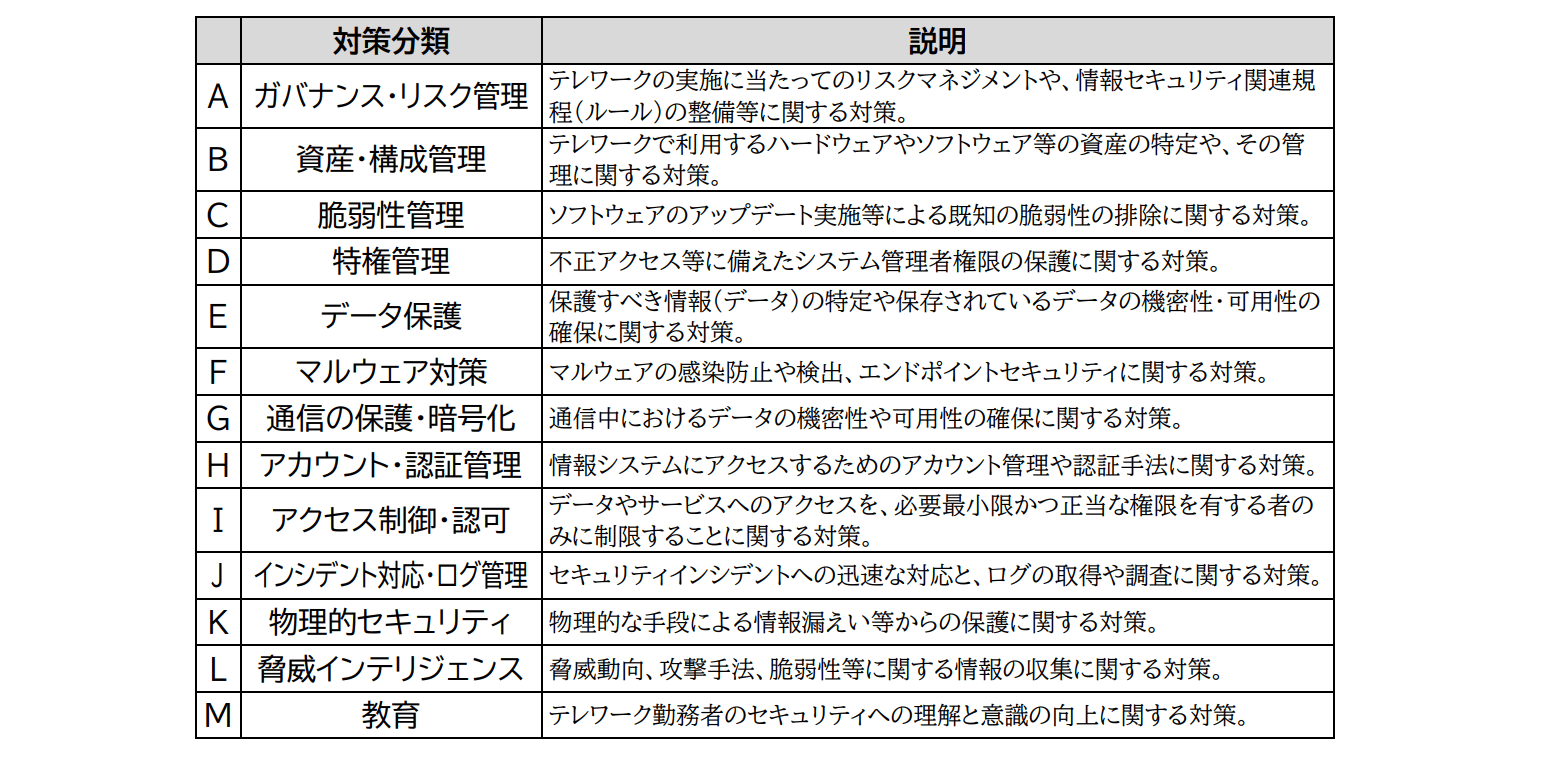 | | 対策分類 | 説明 |
|---|---|---|
| A | ガバナンス・リスク管理 | テレワークの実施に当たってのリスクマネジメントや、情報セキュリティ関連規程（ルール）の整備等に関する対策。 |
| B | 資産・構成管理 | テレワークで利用するハードウェアやソフトウェア等の資産の特定や、その管理に関する対策。 |
| C | 脆弱性管理 | ソフトウェアのアップデート実施等による既知の脆弱性の排除に関する対策。 |
| D | 特権管理 | 不正アクセス等に備えたシステム管理者権限の保護に関する対策。 |
| E | データ保護 | 保護すべき情報（データ）の特定や保存されているデータの機密性・可用性の確保に関する対策。 |
| F | マルウェア対策 | マルウェアの感染防止や検出、エンドポイントセキュリティに関する対策。 |
| G | 通信の保護・暗号化 | 通信中におけるデータの機密性や可用性の確保に関する対策。 |
| H | アカウント・認証管理 | 情報システムにアクセスするためのアカウント管理や認証手法に関する対策。 |
| I | アクセス制御・認可 | データやサービスへのアクセスを、必要最小限かつ正当な権限を有する者のみに制限することに関する対策。 |
| J | インシデント対応・ログ管理 | セキュリティインシデントへの迅速な対応と、ログの取得や調査に関する対策。 |
| K | 物理的セキュリティ | 物理的な手段による情報漏えい等からの保護に関する対策。 |
| L | 脅威インテリジェンス | 脅威動向、攻撃手法、脆弱性等に関する情報の収集に関する対策。 |
| M | 教育 | テレワーク勤務者のセキュリティへの理解と意識の向上に関する対策。 |